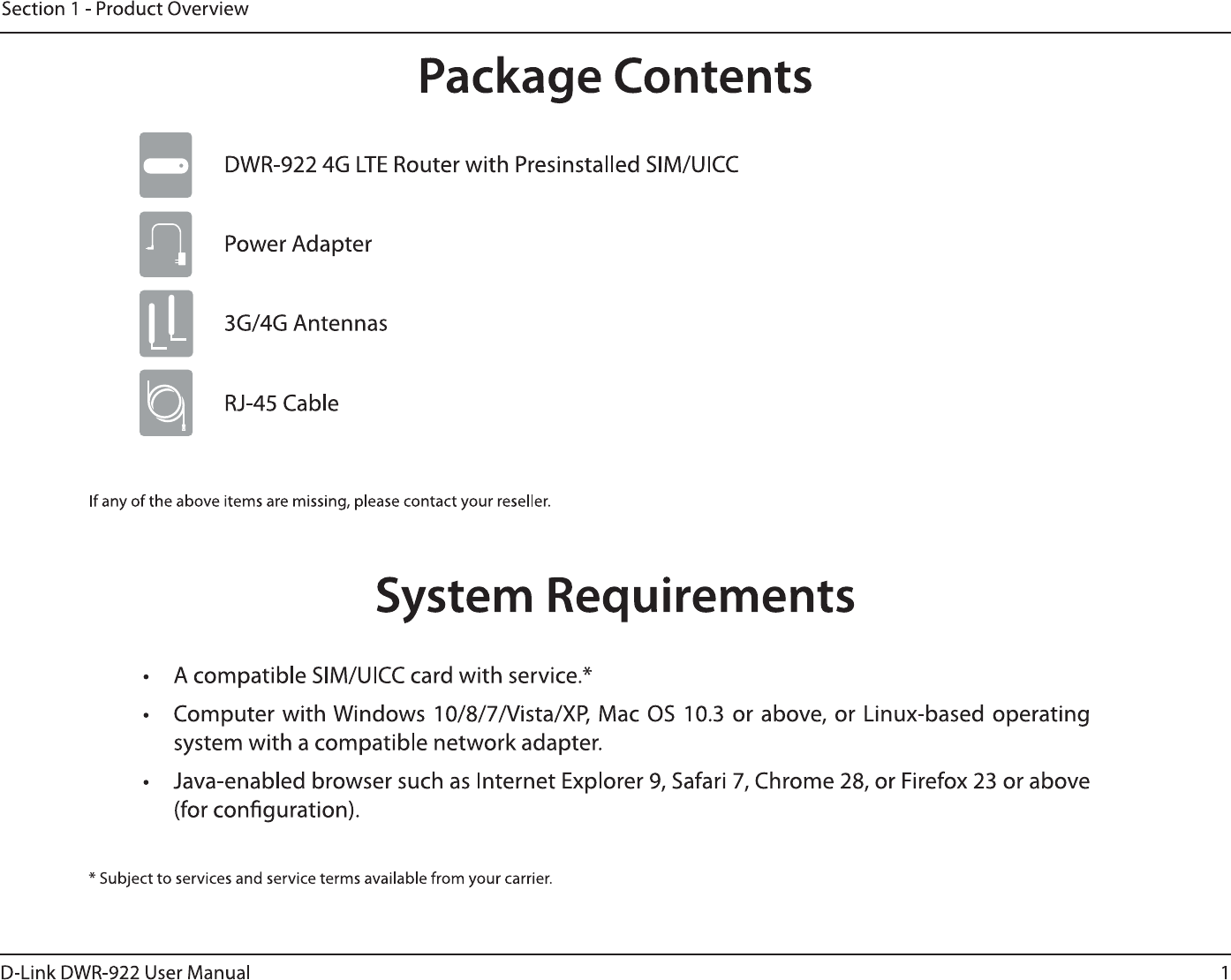 Section 1 - Product Overview

Package Contents

DWR-922 4G LTE Router with Presinstalled SIM/UICC

Power Adapter

3G/4G Antennas

RJ-45 Cable

If any of the above items are missing, please contact your reseller.

System Requirements

• A compatible SIM/UICC card with service.*

• Computer with Windows 10/8/7/Vista/XP, Mac OS 10.3 or above, or Linux-based operating system with a compatible network adapter.

• Java-enabled browser such as Internet Explorer 9, Safari 7, Chrome 28, or Firefox 23 or above (for configuration).

* Subject to services and service terms available from your carrier.

D-Link DWR-922 User Manual

1